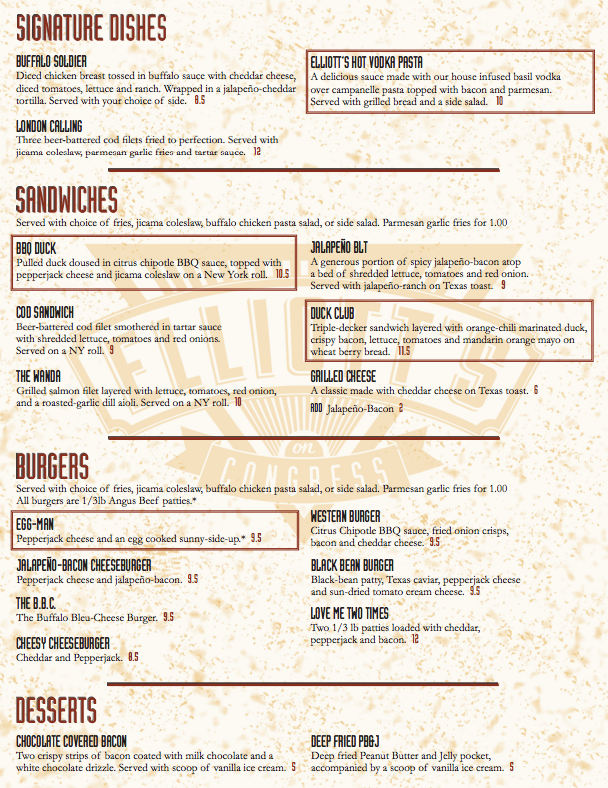 SIGNATURE DISHES

BUFFALO SOLDIER
Diced chicken breast tossed in buffalo sauce with cheddar cheese, diced tomatoes, lettuce and ranch. Wrapped in a jalapeño-cheddar tortilla. Served with your choice of side. 8.5

LONDON CALLING
Three beer-battered cod filets fried to perfection. Served with jicama coleslaw, parmesan garlic fries and tartar sauce. 12

ELLIOTT'S HOT VODKA PASTA
A delicious sauce made with our house infused basil vodka over campanelle pasta topped with bacon and parmesan. Served with grilled bread and a side salad. 10

SANDWICHES
Served with choice of fries, jicama coleslaw, buffalo chicken pasta salad, or side salad. Parmesan garlic fries for 1.00

BBQ DUCK
Pulled duck doused in citrus chipotle BBQ sauce, topped with pepperjack cheese and jicama coleslaw on a New York roll. 10.5

COD SANDWICH
Beer-battered cod filet smothered in tartar sauce with shredded lettuce, tomatoes and red onions. Served on a NY roll. 9

THE WANDA
Grilled salmon filet layered with lettuce, tomatoes, red onion, and a roasted-garlic dill aioli. Served on a NY roll. 10

JALAPEÑO BLT
A generous portion of spicy jalapeño-bacon atop a bed of shredded lettuce, tomatoes and red onion. Served with jalapeño-ranch on Texas toast. 9

DUCK CLUB
Triple-decker sandwich layered with orange-chili marinated duck, crispy bacon, lettuce, tomatoes and mandarin orange mayo on wheat berry bread. 11.5

GRILLED CHEESE
A classic made with cheddar cheese on Texas toast. 6
ADD Jalapeño-Bacon 2

ELLIOTT'S ON CONGRESS

BURGERS
Served with choice of fries, jicama coleslaw, buffalo chicken pasta salad, or side salad. Parmesan garlic fries for 1.00
All burgers are 1/3lb Angus Beef patties.*

EGG-MAN
Pepperjack cheese and an egg cooked sunny-side-up.* 9.5

JALAPEÑO-BACON CHEESEBURGER
Pepperjack cheese and jalapeño-bacon. 9.5

THE B.B.C.
The Buffalo Bleu-Cheese Burger. 9.5

CHEESY CHEESEBURGER
Cheddar and Pepperjack. 8.5

WESTERN BURGER
Citrus Chipotle BBQ sauce, fried onion crisps, bacon and cheddar cheese. 9.5

BLACK BEAN BURGER
Black-bean patty, Texas caviar, pepperjack cheese and sun-dried tomato cream cheese. 9.5

LOVE ME TWO TIMES
Two 1/3 lb patties loaded with cheddar, pepperjack and bacon. 12

DESSERTS

CHOCOLATE COVERED BACON
Two crispy strips of bacon coated with milk chocolate and a white chocolate drizzle. Served with scoop of vanilla ice cream. 5

DEEP FRIED PB&J
Deep fried Peanut Butter and Jelly pocket, accompanied by a scoop of vanilla ice cream. 5